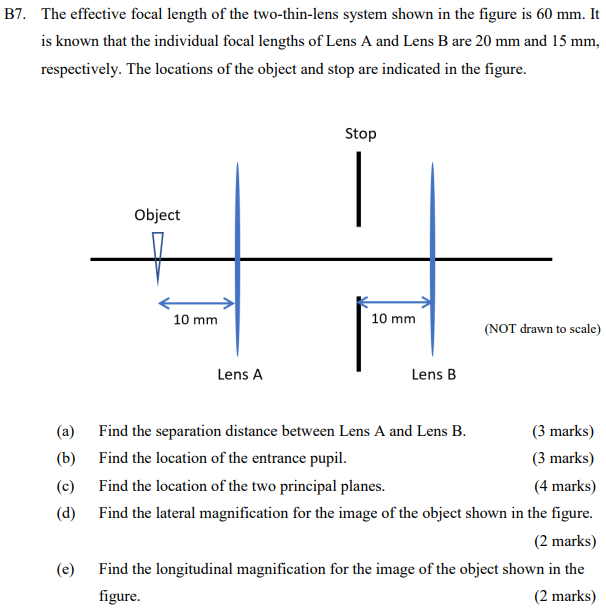 B7. The effective focal length of the two-thin-lens system shown in the figure is 60 mm. It is known that the individual focal lengths of Lens A and Lens B are 20 mm and 15 mm, respectively. The locations of the object and stop are indicated in the figure.

Stop

Object

10 mm

10 mm

(NOT drawn to scale)

Lens A

Lens B

(a) Find the separation distance between Lens A and Lens B. (3 marks)

(b) Find the location of the entrance pupil. (3 marks)

(c) Find the location of the two principal planes. (4 marks)

(d) Find the lateral magnification for the image of the object shown in the figure. (2 marks)

(e) Find the longitudinal magnification for the image of the object shown in the figure. (2 marks)